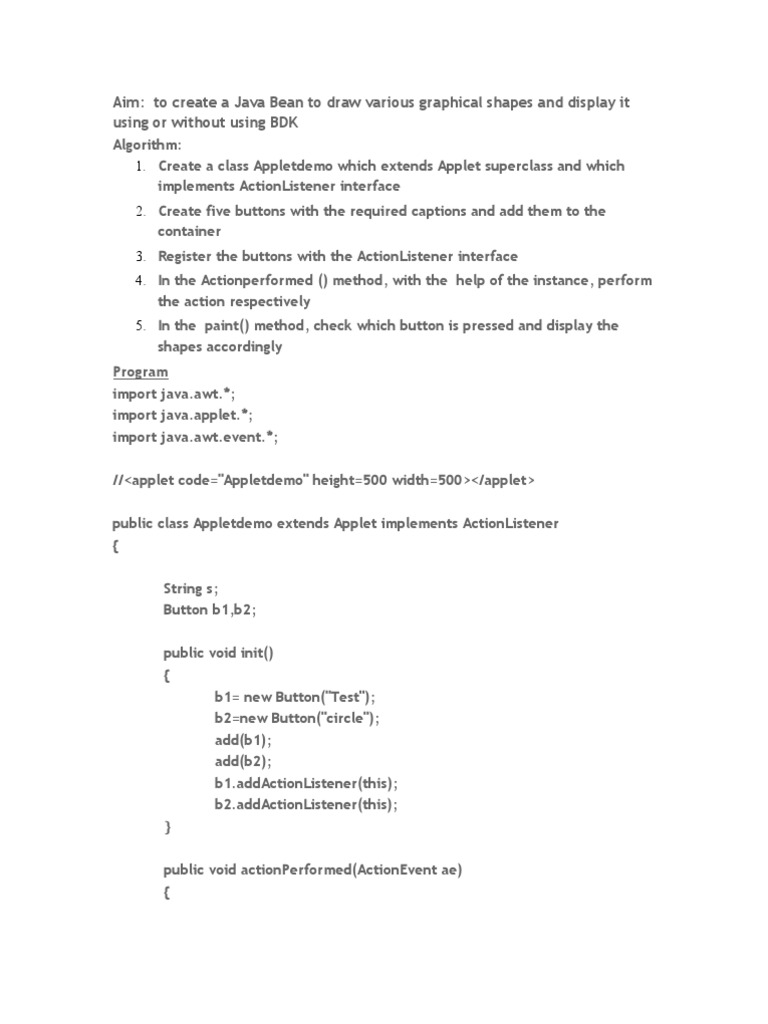 Aim: to create a Java Bean to draw various graphical shapes and display it using or without using BDK

Algorithm:

1. Create a class Appletdemo which extends Applet superclass and which implements ActionListener interface
2. Create five buttons with the required captions and add them to the container
3. Register the buttons with the ActionListener interface
4. In the Actionperformed () method, with the help of the instance, perform the action respectively
5. In the paint() method, check which button is pressed and display the shapes accordingly

Program

import java.awt.*;
import java.applet.*;
import java.awt.event.*;

//<applet code="Appletdemo" height=500 width=500></applet>

public class Appletdemo extends Applet implements ActionListener
{

String s;
Button b1,b2;

public void init()
{
b1= new Button("Test");
b2=new Button("circle");
add(b1);
add(b2);
b1.addActionListener(this);
b2.addActionListener(this);
}

public void actionPerformed(ActionEvent ae)
{